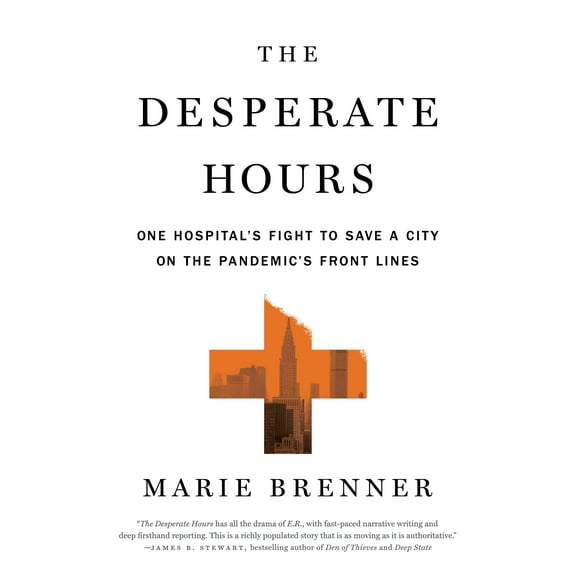 THE
DESPERATE
HOURS

ONE HOSPITAL'S FIGHT TO SAVE A CITY ON THE PANDEMIC'S FRONT LINES

MARIE BRENNER

"The Desperate Hours has all the drama of E.R., with fast-paced narrative writing and deep firsthand reporting. This is a richly populated story that is as moving as it is authoritative."
—JAMES B. STEWART, bestselling author of Den of Thieves and Deep State